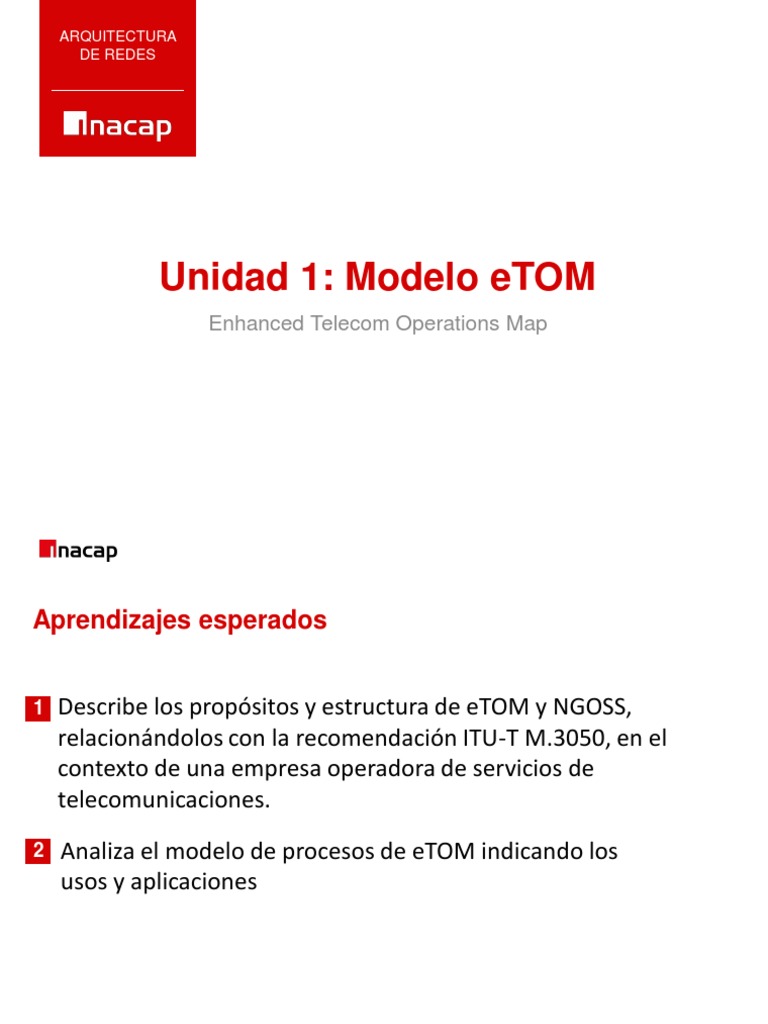 ARQUITECTURA DE REDES

inacap

Unidad 1: Modelo eTOM

Enhanced Telecom Operations Map

inacap

Aprendizajes esperados

1 Describe los propósitos y estructura de eTOM y NGOSS, relacionándolos con la recomendación ITU-T M.3050, en el contexto de una empresa operadora de servicios de telecomunicaciones.

2 Analiza el modelo de procesos de eTOM indicando los usos y aplicaciones